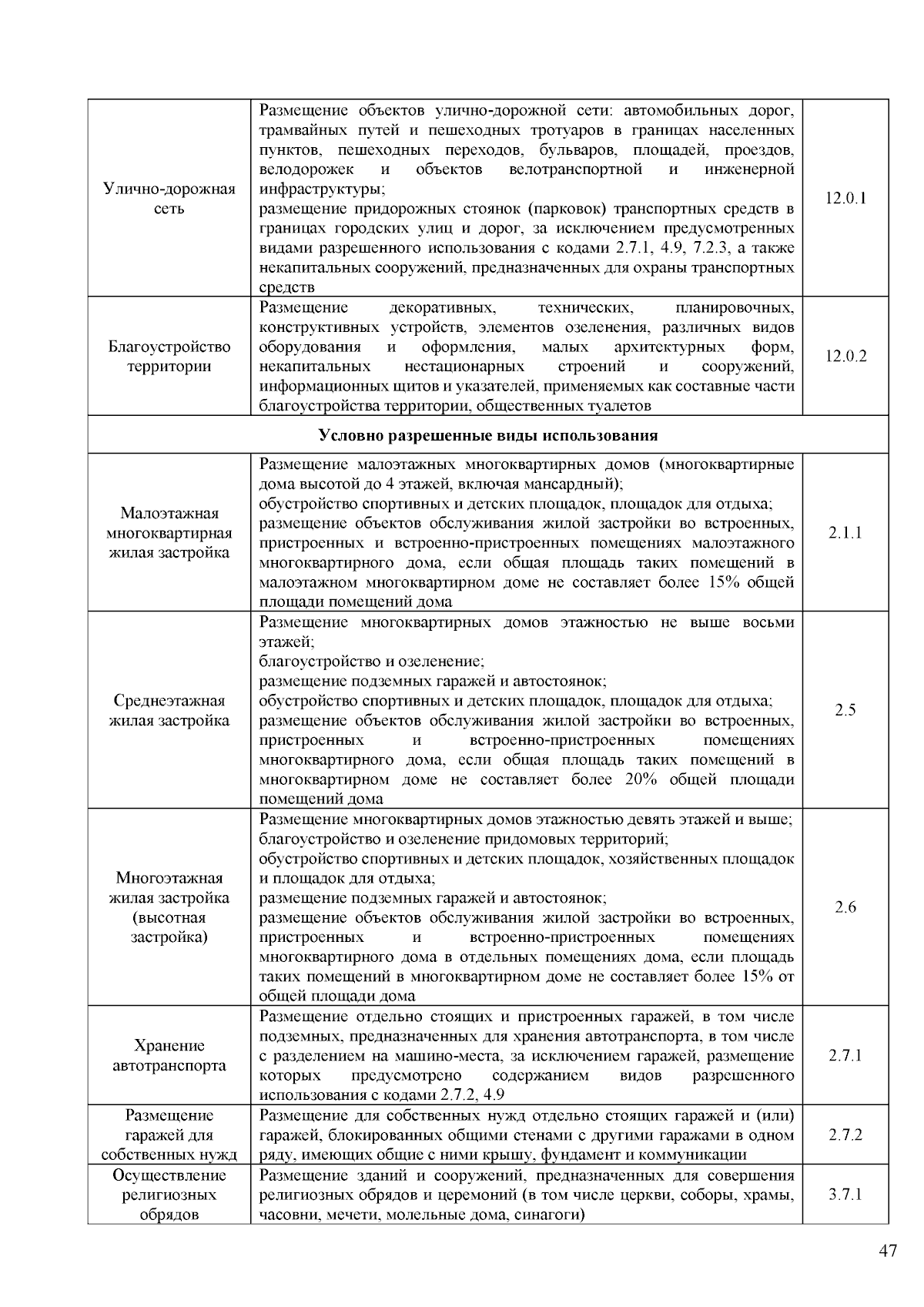 | | | |
|---|---|---|
| Улично-дорожная сеть | Размещение объектов улично-дорожной сети: автомобильных дорог, трамвайных путей и пешеходных тротуаров в границах населенных пунктов, пешеходных переходов, бульваров, площадей, проездов, велодорожек и объектов велотранспортной и инженерной инфраструктуры; размещение придорожных стоянок (парковок) транспортных средств в границах городских улиц и дорог, за исключением предусмотренных видами разрешенного использования с кодами 2.7.1, 4.9, 7.2.3, а также некапитальных сооружений, предназначенных для охраны транспортных средств | 12.0.1 |
| Благоустройство территории | Размещение декоративных, технических, планировочных, конструктивных устройств, элементов озеленения, различных видов оборудования и оформления, малых архитектурных форм, некапитальных нестационарных строений и сооружений, информационных щитов и указателей, применяемых как составные части благоустройства территории, общественных туалетов | 12.0.2 |
| **Условно разрешенные виды использования** | | |
| Малоэтажная многоквартирная жилая застройка | Размещение малоэтажных многоквартирных домов (многоквартирные дома высотой до 4 этажей, включая мансардный); обустройство спортивных и детских площадок, площадок для отдыха; размещение объектов обслуживания жилой застройки во встроенных, пристроенных и встроенно-пристроенных помещениях малоэтажного многоквартирного дома, если общая площадь таких помещений в малоэтажном многоквартирном доме не составляет более 15% общей площади помещений дома | 2.1.1 |
| Среднеэтажная жилая застройка | Размещение многоквартирных домов этажностью не выше восьми этажей; благоустройство и озеленение; размещение подземных гаражей и автостоянок; обустройство спортивных и детских площадок, площадок для отдыха; размещение объектов обслуживания жилой застройки во встроенных, пристроенных и встроенно-пристроенных помещениях многоквартирного дома, если общая площадь таких помещений в многоквартирном доме не составляет более 20% общей площади помещений дома | 2.5 |
| Многоэтажная жилая застройка (высотная застройка) | Размещение многоквартирных домов этажностью девять этажей и выше; благоустройство и озеленение придомовых территорий; обустройство спортивных и детских площадок, хозяйственных площадок и площадок для отдыха; размещение подземных гаражей и автостоянок; размещение объектов обслуживания жилой застройки во встроенных, пристроенных и встроенно-пристроенных помещениях многоквартирного дома в отдельных помещениях дома, если площадь таких помещений в многоквартирном доме не составляет более 15% от общей площади дома | 2.6 |
| Хранение автотранспорта | Размещение отдельно стоящих и пристроенных гаражей, в том числе подземных, предназначенных для хранения автотранспорта, в том числе с разделением на машино-места, за исключением гаражей, размещение которых предусмотрено содержанием видов разрешенного использования с кодами 2.7.2, 4.9 | 2.7.1 |
| Размещение гаражей для собственных нужд | Размещение для собственных нужд отдельно стоящих гаражей и (или) гаражей, блокированных общими стенами с другими гаражами в одном ряду, имеющих общие с ними крышу, фундамент и коммуникации | 2.7.2 |
| Осуществление религиозных обрядов | Размещение зданий и сооружений, предназначенных для совершения религиозных обрядов и церемоний (в том числе церкви, соборы, храмы, часовни, мечети, молельные дома, синагоги) | 3.7.1 |

47